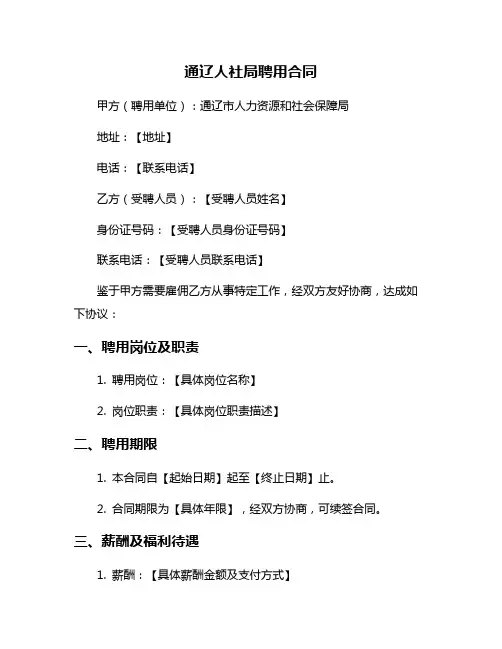 通辽人社局聘用合同

甲方（聘用单位）：通辽市人力资源和社会保障局

地址：【地址】

电话：【联系电话】

乙方（受聘人员）：【受聘人员姓名】

身份证号码：【受聘人员身份证号码】

联系电话：【受聘人员联系电话】

鉴于甲方需要雇佣乙方从事特定工作，经双方友好协商，达成如下协议：

一、聘用岗位及职责

1. 聘用岗位：【具体岗位名称】

2. 岗位职责：【具体岗位职责描述】

二、聘用期限

1. 本合同自【起始日期】起至【终止日期】止。

2. 合同期限为【具体年限】，经双方协商，可续签合同。

三、薪酬及福利待遇

1. 薪酬：【具体薪酬金额及支付方式】